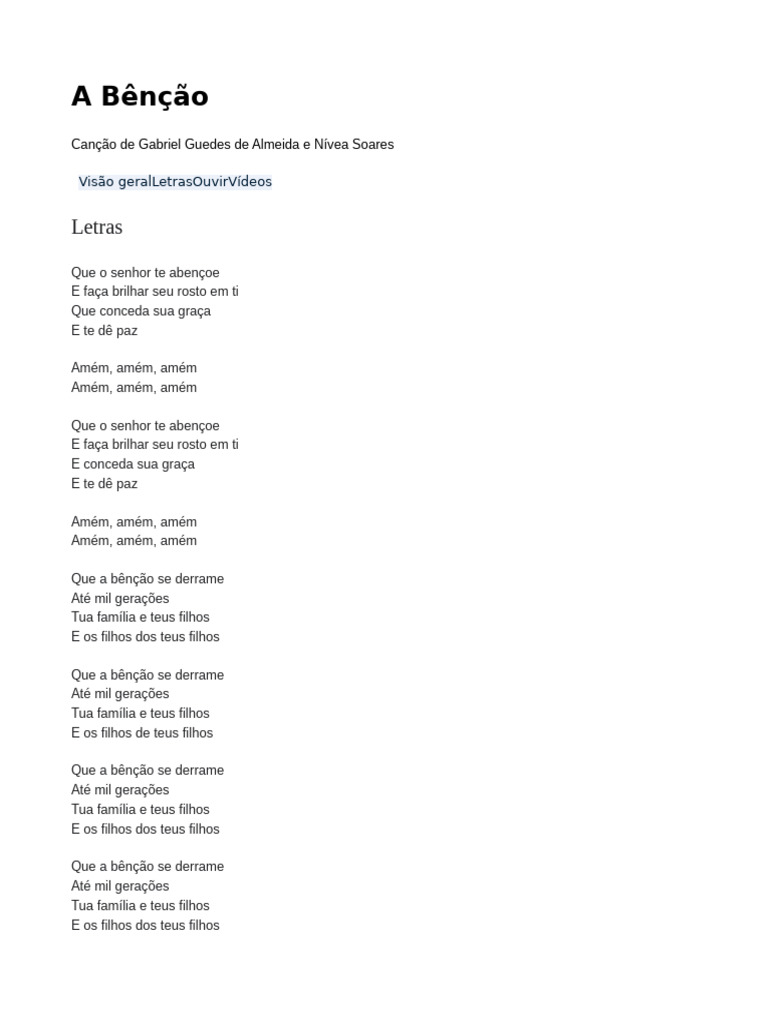 A Bênção

Canção de Gabriel Guedes de Almeida e Nívea Soares

Visão geralLetrasOuvirVídeos

Letras

Que o senhor te abençoe
E faça brilhar seu rosto em ti
Que conceda sua graça
E te dê paz

Amém, amém, amém
Amém, amém, amém

Que o senhor te abençoe
E faça brilhar seu rosto em ti
E conceda sua graça
E te dê paz

Amém, amém, amém
Amém, amém, amém

Que a bênção se derrame
Até mil gerações
Tua família e teus filhos
E os filhos dos teus filhos

Que a bênção se derrame
Até mil gerações
Tua família e teus filhos
E os filhos de teus filhos

Que a bênção se derrame
Até mil gerações
Tua família e teus filhos
E os filhos dos teus filhos

Que a bênção se derrame
Até mil gerações
Tua família e teus filhos
E os filhos dos teus filhos